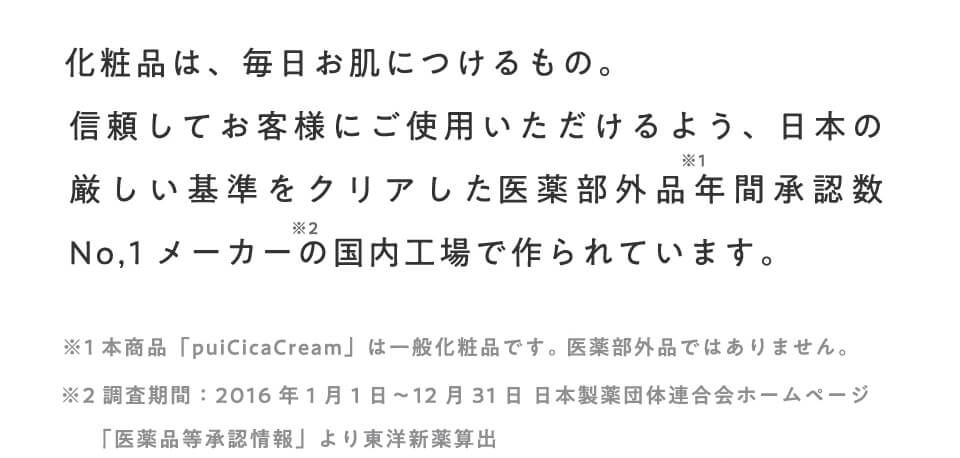 化粧品は、毎日お肌につけるもの。
信頼してお客様にご使用いただけるよう、日本の厳しい基準をクリアした医薬部外品※1年間承認数No,1メーカー※2の国内工場で作られています。

※1 本商品「puiCicaCream」は一般化粧品です。医薬部外品ではありません。
※2 調査期間：2016 年 1 月 1 日～12 月 31 日 日本製薬団体連合会ホームページ「医薬品等承認情報」より東洋新薬算出